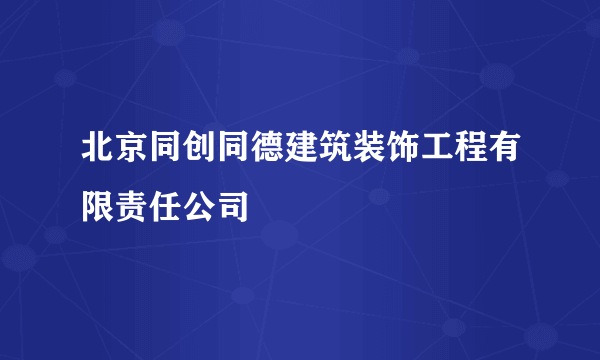 北京同创同德建筑装饰工程有限责任公司